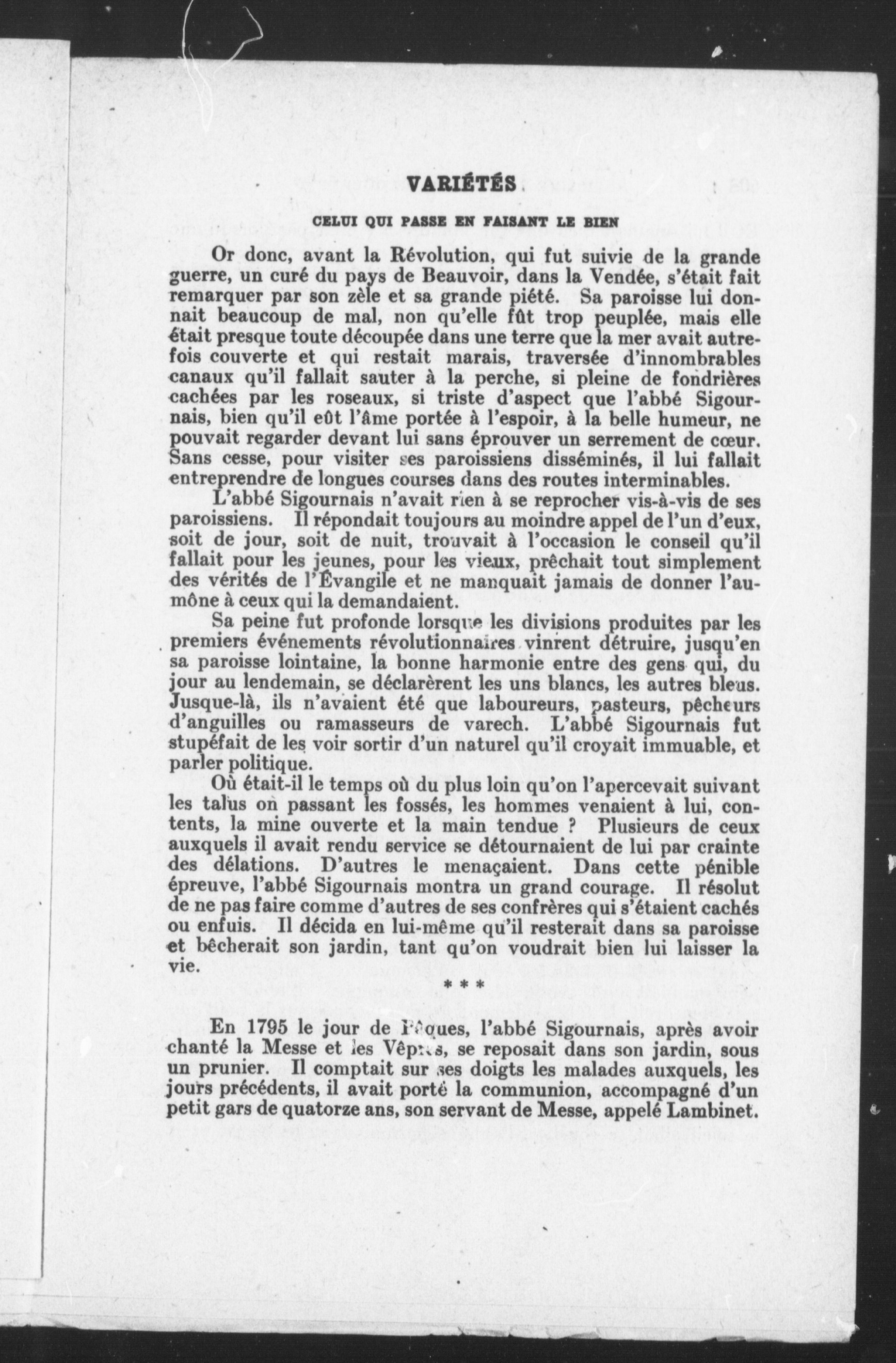 VARIÉTÉS

CELUI QUI PASSE EN FAISANT LE BIEN

Or donc, avant la Révolution, qui fut suivie de la grande guerre, un curé du pays de Beauvoir, dans la Vendée, s'était fait remarquer par son zèle et sa grande piété. Sa paroisse lui donnait beaucoup de mal, non qu'elle fût trop peuplée, mais elle était presque toute découpée dans une terre que la mer avait autrefois couverte et qui restait marais, traversée d'innombrables canaux qu'il fallait sauter à la perche, si pleine de fondrières cachées par les roseaux, si triste d'aspect que l'abbé Sigournais, bien qu'il eût l'âme portée à l'espoir, à la belle humeur, ne pouvait regarder devant lui sans éprouver un serrement de cœur. Sans cesse, pour visiter ses paroissiens disséminés, il lui fallait entreprendre de longues courses dans des routes interminables.

L'abbé Sigournais n'avait rien à se reprocher vis-à-vis de ses paroissiens. Il répondait toujours au moindre appel de l'un d'eux, soit de jour, soit de nuit, trouvait à l'occasion le conseil qu'il fallait pour les jeunes, pour les vieux, prêchait tout simplement des vérités de l'Évangile et ne manquait jamais de donner l'aumône à ceux qui la demandaient.

Sa peine fut profonde lorsque les divisions produites par les premiers événements révolutionnaires vinrent détruire, jusqu'en sa paroisse lointaine, la bonne harmonie entre des gens qui, du jour au lendemain, se déclarèrent les uns blancs, les autres bleus. Jusque-là, ils n'avaient été que laboureurs, pasteurs, pêcheurs d'anguilles ou ramasseurs de varech. L'abbé Sigournais fut stupéfait de les voir sortir d'un naturel qu'il croyait immuable, et parler politique.

Où était-il le temps où du plus loin qu'on l'apercevait suivant les talus on passant les fossés, les hommes venaient à lui, contents, la mine ouverte et la main tendue ? Plusieurs de ceux auxquels il avait rendu service se détournaient de lui par crainte des délations. D'autres le menaçaient. Dans cette pénible épreuve, l'abbé Sigournais montra un grand courage. Il résolut de ne pas faire comme d'autres de ses confrères qui s'étaient cachés ou enfuis. Il décida en lui-même qu'il resterait dans sa paroisse et bêcherait son jardin, tant qu'on voudrait bien lui laisser la vie.

* * *

En 1795 le jour de Pâques, l'abbé Sigournais, après avoir chanté la Messe et les Vêpres, se reposait dans son jardin, sous un prunier. Il comptait sur ses doigts les malades auxquels, les jours précédents, il avait porté la communion, accompagné d'un petit gars de quatorze ans, son servant de Messe, appelé Lambinet.